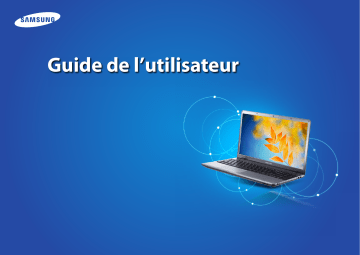 SAMSUNG

Guide de l’utilisateur